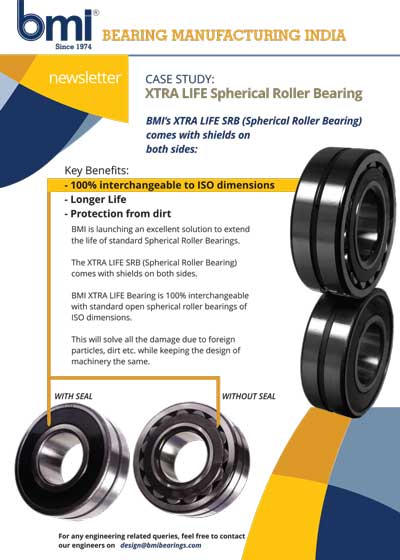 bmi®
Since 1974

BEARING MANUFACTURING INDIA

newsletter

CASE STUDY:
XTRA LIFE Spherical Roller Bearing

BMI's XTRA LIFE SRB (Spherical Roller Bearing) comes with shields on both sides:

Key Benefits:
- 100% interchangeable to ISO dimensions
- Longer Life
- Protection from dirt

BMI is launching an excellent solution to extend the life of standard Spherical Roller Bearings.

The XTRA LIFE SRB (Spherical Roller Bearing) comes with shields on both sides.

BMI XTRA LIFE Bearing is 100% interchangeable with standard open spherical roller bearings of ISO dimensions.

This will solve all the damage due to foreign particles, dirt etc. while keeping the design of machinery the same.

WITH SEAL

WITHOUT SEAL

For any engineering related queries, feel free to contact our engineers on design@bmibearings.com